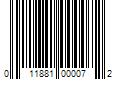 0 11881 00007 2